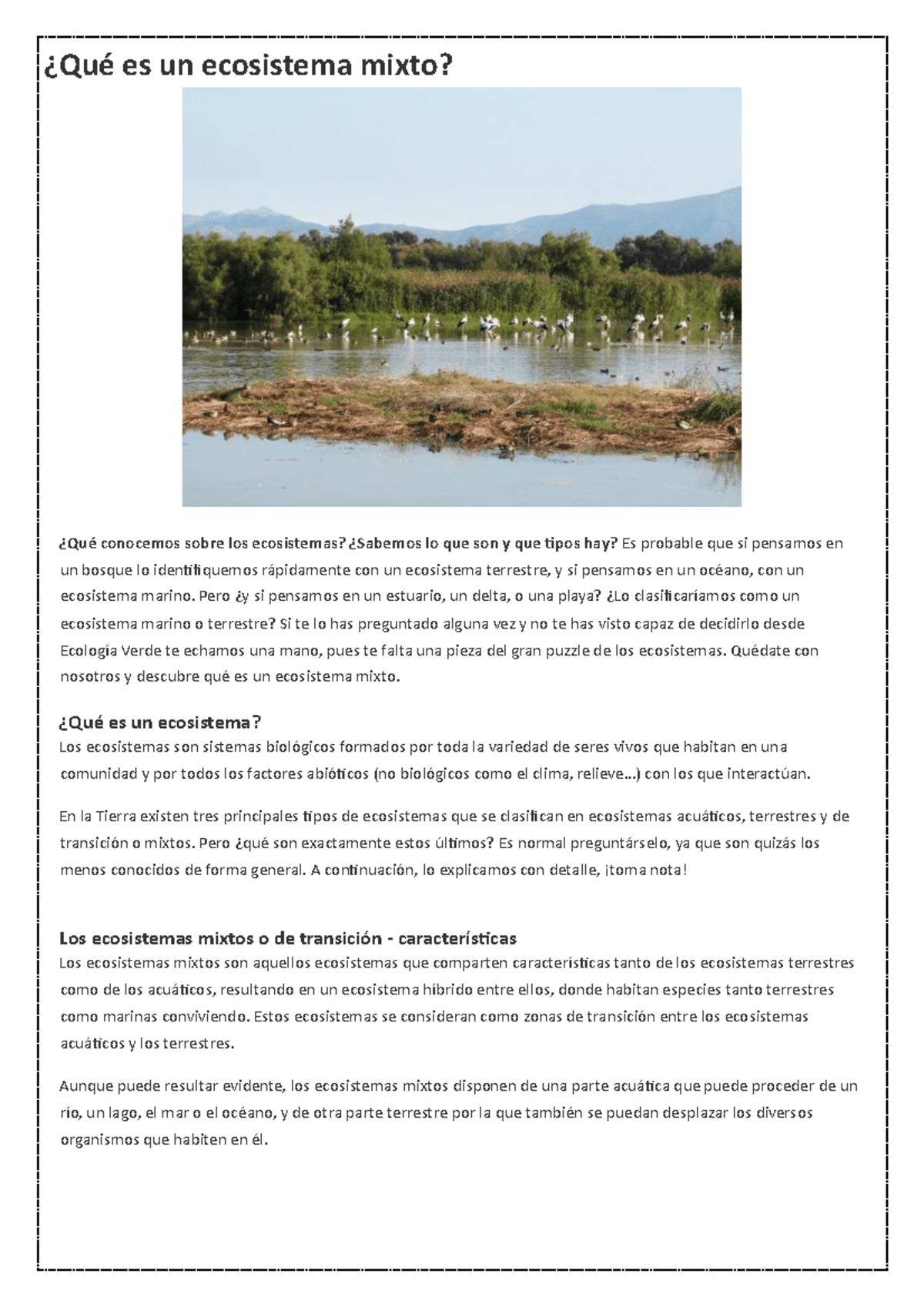 ¿Qué es un ecosistema mixto?

¿Qué conocemos sobre los ecosistemas? ¿Sabemos lo que son y que tipos hay? Es probable que si pensamos en un bosque lo identifiquemos rápidamente con un ecosistema terrestre, y si pensamos en un océano, con un ecosistema marino. Pero ¿y si pensamos en un estuario, un delta, o una playa? ¿Lo clasificaríamos como un ecosistema marino o terrestre? Si te lo has preguntado alguna vez y no te has visto capaz de decidirlo desde Ecología Verde te echamos una mano, pues te falta una pieza del gran puzzle de los ecosistemas. Quédate con nosotros y descubre qué es un ecosistema mixto.

¿Qué es un ecosistema?
Los ecosistemas son sistemas biológicos formados por toda la variedad de seres vivos que habitan en una comunidad y por todos los factores abióticos (no biológicos como el clima, relieve...) con los que interactúan.

En la Tierra existen tres principales tipos de ecosistemas que se clasifican en ecosistemas acuáticos, terrestres y de transición o mixtos. Pero ¿qué son exactamente estos últimos? Es normal preguntárselo, ya que son quizás los menos conocidos de forma general. A continuación, lo explicamos con detalle, ¡toma nota!

Los ecosistemas mixtos o de transición - características
Los ecosistemas mixtos son aquellos ecosistemas que comparten características tanto de los ecosistemas terrestres como de los acuáticos, resultando en un ecosistema híbrido entre ellos, donde habitan especies tanto terrestres como marinas conviviendo. Estos ecosistemas se consideran como zonas de transición entre los ecosistemas acuáticos y los terrestres.

Aunque puede resultar evidente, los ecosistemas mixtos disponen de una parte acuática que puede proceder de un río, un lago, el mar o el océano, y de otra parte terrestre por la que también se puedan desplazar los diversos organismos que habiten en él.